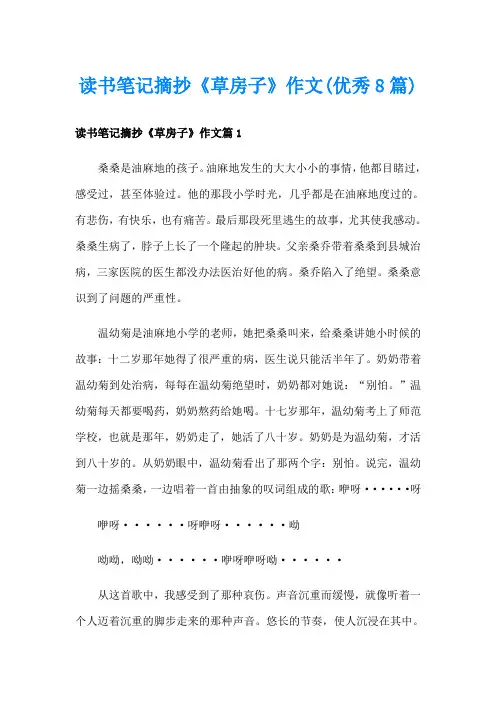 读书笔记摘抄《草房子》作文(优秀8篇)

读书笔记摘抄《草房子》作文篇1

桑桑是油麻地的孩子。油麻地发生的大大小小的事情，他都目睹过，感受过，甚至体验过。他的那段小学时光，几乎都是在油麻地度过的。有悲伤，有快乐，也有痛苦。最后那段死里逃生的故事，尤其使我感动。桑桑生病了，脖子上长了一个隆起的肿块。父亲桑乔带着桑桑到县城治病，三家医院的医生都没办法医治好他的病。桑乔陷入了绝望。桑桑意识到了问题的严重性。

温幼菊是油麻地小学的老师，她把桑桑叫来，给桑桑讲她小时候的故事：十二岁那年她得了很严重的病，医生说只能活半年了。奶奶带着温幼菊到处治病，每每在温幼菊绝望时，奶奶都对她说：“别怕。”温幼菊每天都要喝药，奶奶熬药给她喝。十七岁那年，温幼菊考上了师范学校，也就是那年，奶奶走了，她活了八十岁。奶奶是为温幼菊，才活到八十岁的。从奶奶眼中，温幼菊看出了那两个字：别怕。说完，温幼菊一边摇桑桑，一边唱着一首由抽象的叹词组成的歌：咿呀······呀

咿呀······呀咿呀······呦

呦呦，呦呦······咿呀咿呀呦······

从这首歌中，我感受到了那种哀伤。声音沉重而缓慢，就像听着一个人迈着沉重的脚步走来的那种声音。悠长的节奏，使人沉浸在其中。